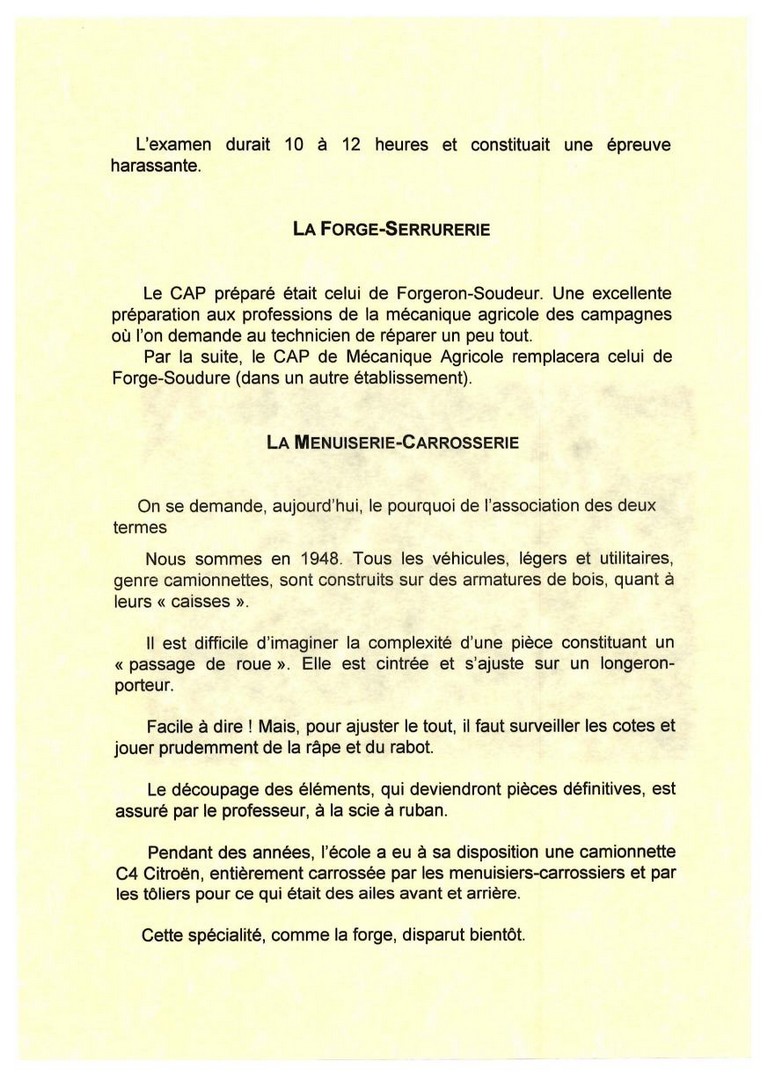 L'examen durait 10 à 12 heures et constituait une épreuve harassante.

LA FORGE-SERRURERIE

Le CAP préparé était celui de Forgeron-Soudeur. Une excellente préparation aux professions de la mécanique agricole des campagnes où l'on demande au technicien de réparer un peu tout.
Par la suite, le CAP de Mécanique Agricole remplacera celui de Forge-Soudure (dans un autre établissement).

LA MENUISERIE-CARROSSERIE

On se demande, aujourd'hui, le pourquoi de l'association des deux termes

Nous sommes en 1948. Tous les véhicules, légers et utilitaires, genre camionnettes, sont construits sur des armatures de bois, quant à leurs « caisses ».

Il est difficile d'imaginer la complexité d'une pièce constituant un « passage de roue ». Elle est cintrée et s'ajuste sur un longeron-porteur.

Facile à dire ! Mais, pour ajuster le tout, il faut surveiller les cotes et jouer prudemment de la râpe et du rabot.

Le découpage des éléments, qui deviendront pièces définitives, est assuré par le professeur, à la scie à ruban.

Pendant des années, l'école a eu à sa disposition une camionnette C4 Citroën, entièrement carrossée par les menuisiers-carrossiers et par les tôliers pour ce qui était des ailes avant et arrière.

Cette spécialité, comme la forge, disparut bientôt.